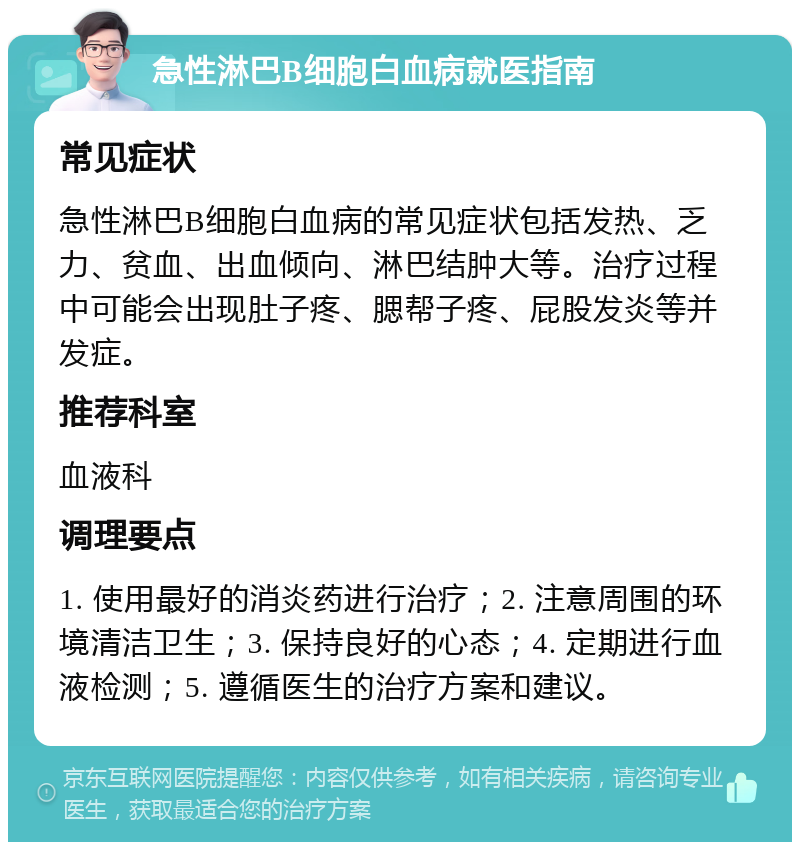 急性淋巴B细胞白血病就医指南

常见症状

急性淋巴B细胞白血病的常见症状包括发热、乏力、贫血、出血倾向、淋巴结肿大等。治疗过程中可能会出现肚子疼、腮帮子疼、屁股发炎等并发症。

推荐科室

血液科

调理要点

1. 使用最好的消炎药进行治疗；2. 注意周围的环境清洁卫生；3. 保持良好的心态；4. 定期进行血液检测；5. 遵循医生的治疗方案和建议。

京东互联网医院提醒您：内容仅供参考，如有相关疾病，请咨询专业医生，获取最适合您的治疗方案